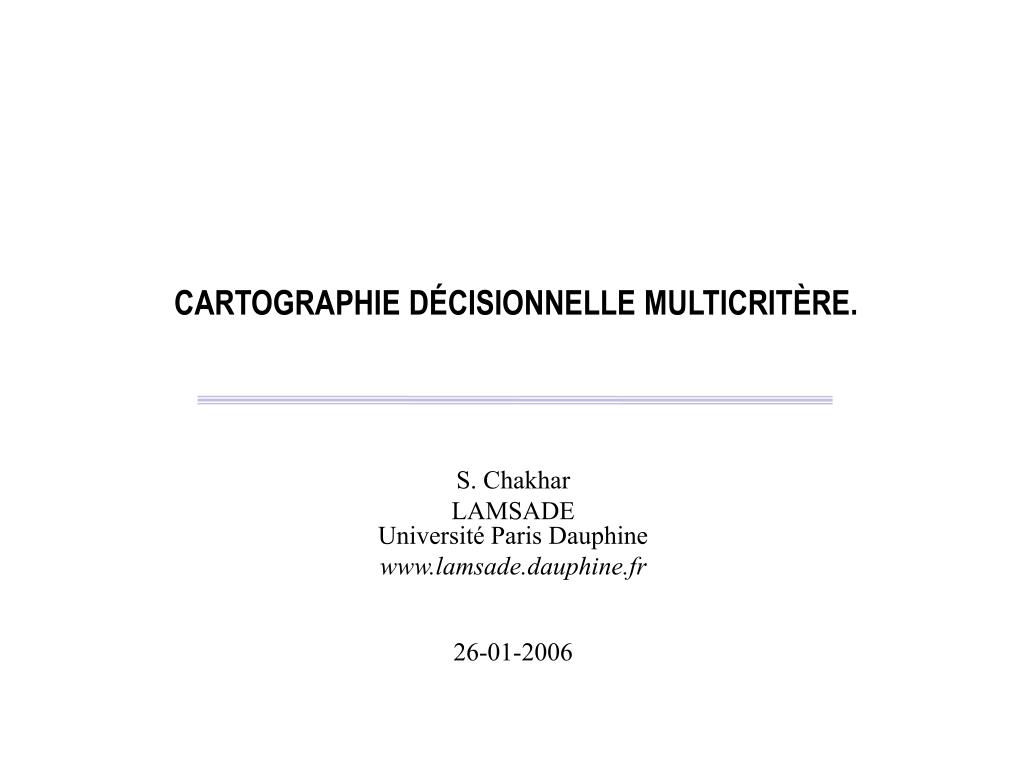 CARTOGRAPHIE DÉCISIONNELLE MULTICRITÈRE.

S. Chakhar
LAMSADE
Université Paris Dauphine
www.lamsade.dauphine.fr

26-01-2006